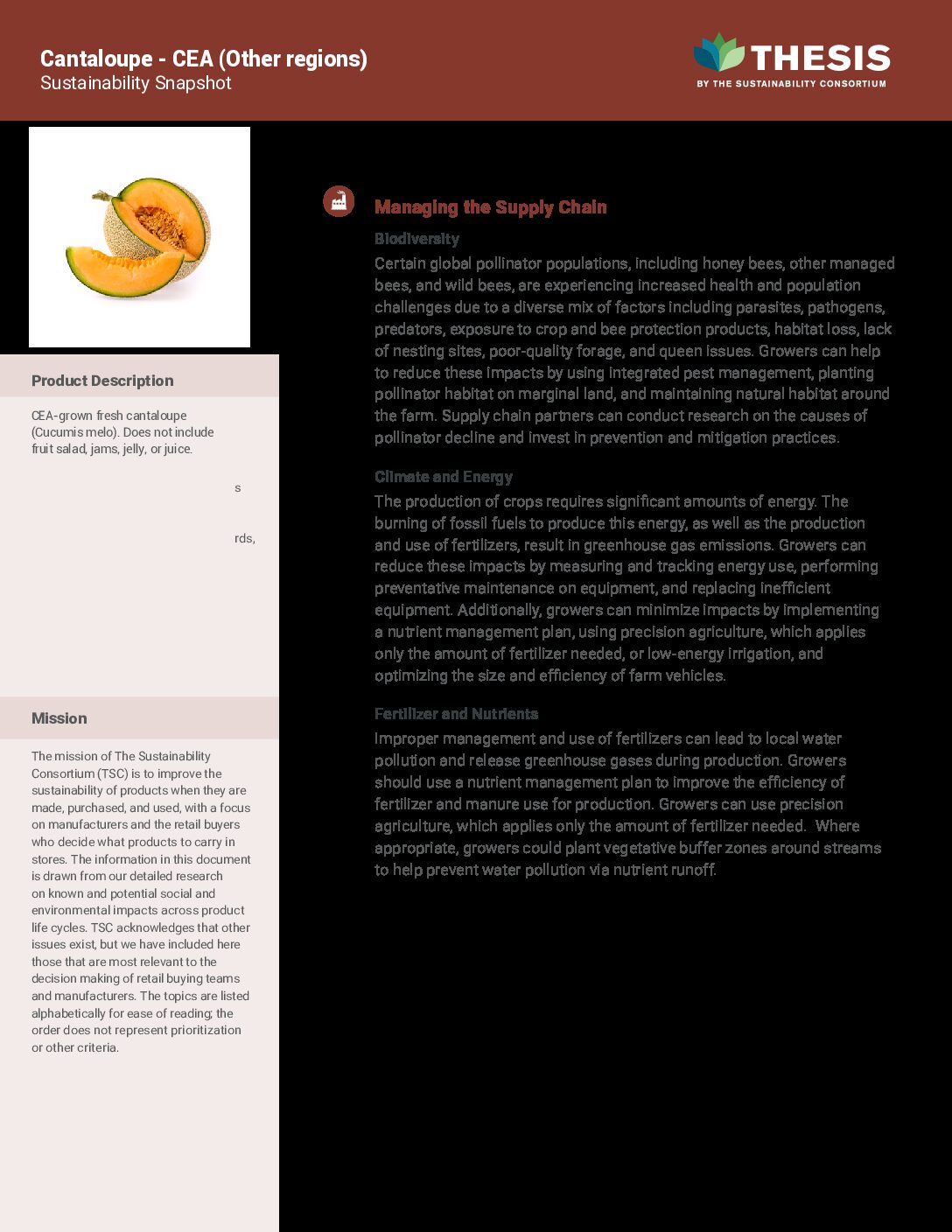 Cantaloupe - CEA (Other regions)
Sustainability Snapshot

THESIS
BY THE SUSTAINABILITY CONSORTIUM

Product Description

CEA-grown fresh cantaloupe (Cucumis melo). Does not include fruit salad, jams, jelly, or juice.

s

rds,

Mission

The mission of The Sustainability Consortium (TSC) is to improve the sustainability of products when they are made, purchased, and used, with a focus on manufacturers and the retail buyers who decide what products to carry in stores. The information in this document is drawn from our detailed research on known and potential social and environmental impacts across product life cycles. TSC acknowledges that other issues exist, but we have included here those that are most relevant to the decision making of retail buying teams and manufacturers. The topics are listed alphabetically for ease of reading; the order does not represent prioritization or other criteria.

Managing the Supply Chain

Biodiversity

Certain global pollinator populations, including honey bees, other managed bees, and wild bees, are experiencing increased health and population challenges due to a diverse mix of factors including parasites, pathogens, predators, exposure to crop and bee protection products, habitat loss, lack of nesting sites, poor-quality forage, and queen issues. Growers can help to reduce these impacts by using integrated pest management, planting pollinator habitat on marginal land, and maintaining natural habitat around the farm. Supply chain partners can conduct research on the causes of pollinator decline and invest in prevention and mitigation practices.

Climate and Energy

The production of crops requires significant amounts of energy. The burning of fossil fuels to produce this energy, as well as the production and use of fertilizers, result in greenhouse gas emissions. Growers can reduce these impacts by measuring and tracking energy use, performing preventative maintenance on equipment, and replacing inefficient equipment. Additionally, growers can minimize impacts by implementing a nutrient management plan, using precision agriculture, which applies only the amount of fertilizer needed, or low-energy irrigation, and optimizing the size and efficiency of farm vehicles.

Fertilizer and Nutrients

Improper management and use of fertilizers can lead to local water pollution and release greenhouse gases during production. Growers should use a nutrient management plan to improve the efficiency of fertilizer and manure use for production. Growers can use precision agriculture, which applies only the amount of fertilizer needed. Where appropriate, growers could plant vegetative buffer zones around streams to help prevent water pollution via nutrient runoff.